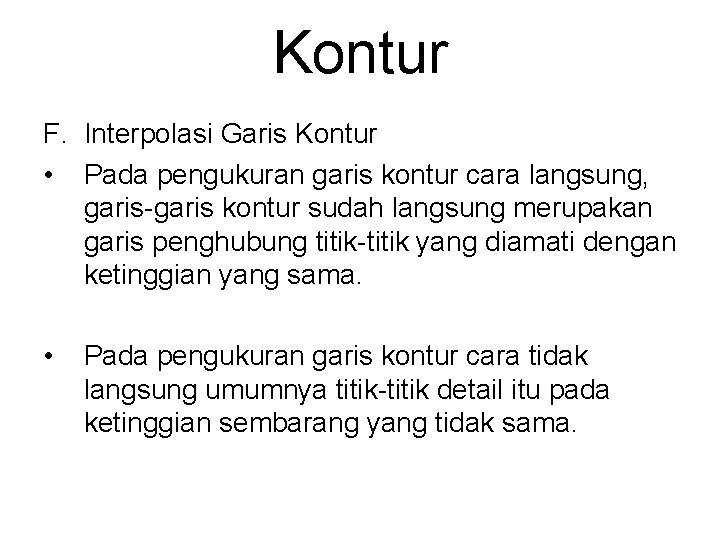 Kontur

F. Interpolasi Garis Kontur

• Pada pengukuran garis kontur cara langsung, garis-garis kontur sudah langsung merupakan garis penghubung titik-titik yang diamati dengan ketinggian yang sama.

• Pada pengukuran garis kontur cara tidak langsung umumnya titik-titik detail itu pada ketinggian sembarang yang tidak sama.